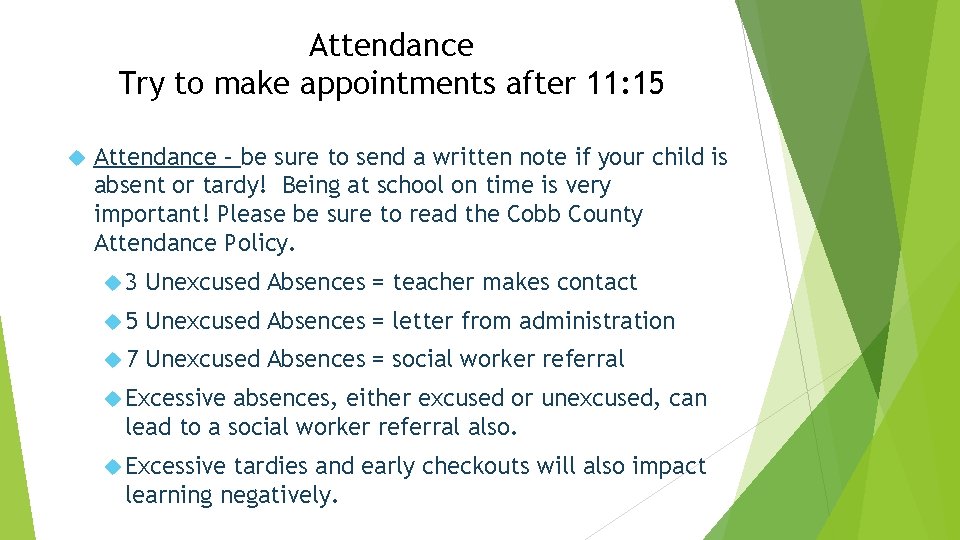 Attendance
Try to make appointments after 11:15

Attendance – be sure to send a written note if your child is absent or tardy! Being at school on time is very important! Please be sure to read the Cobb County Attendance Policy.

3 Unexcused Absences = teacher makes contact

5 Unexcused Absences = letter from administration

7 Unexcused Absences = social worker referral

Excessive absences, either excused or unexcused, can lead to a social worker referral also.

Excessive tardies and early checkouts will also impact learning negatively.